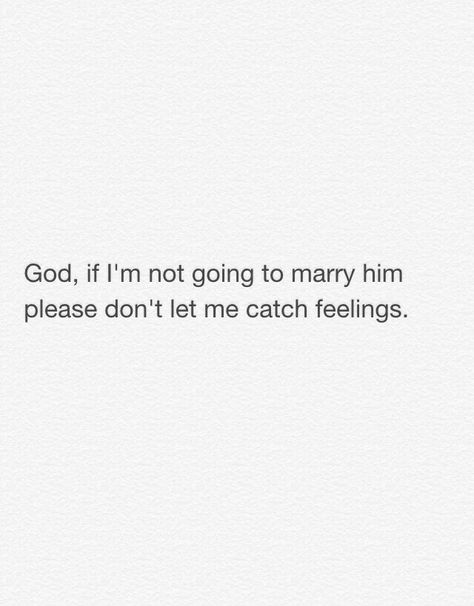 God, if I'm not going to marry him please don't let me catch feelings.